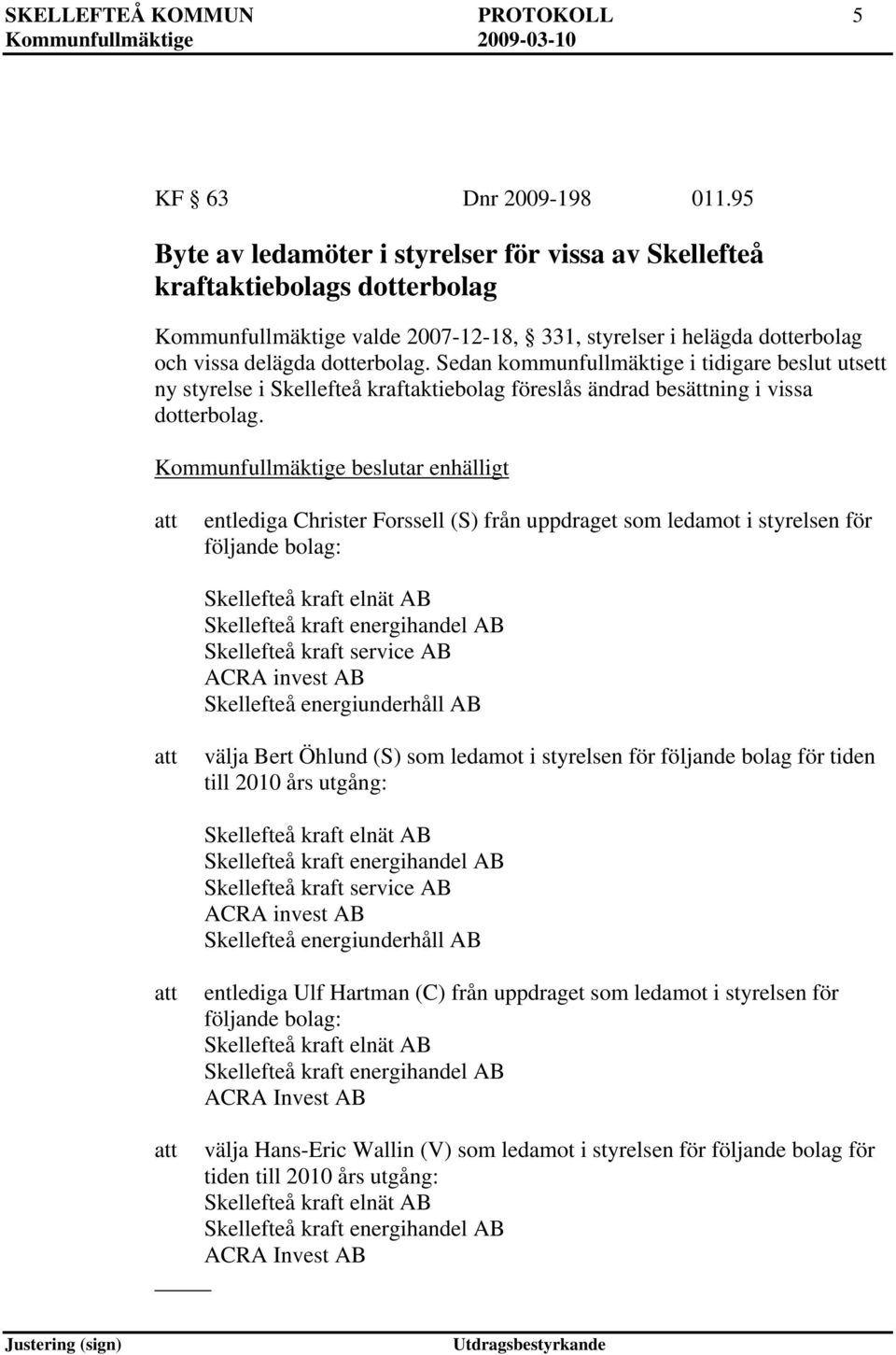 SKELLEFTEÅ KOMMUN PROTOKOLL 5
Kommunfullmäktige 2009-03-10

KF § 63 Dnr 2009-198 011.95

Byte av ledamöter i styrelser för vissa av Skellefteå kraftaktiebolags dotterbolag

Kommunfullmäktige valde 2007-12-18, § 331, styrelser i helägda dotterbolag och vissa delägda dotterbolag. Sedan kommunfullmäktige i tidigare beslut utsett ny styrelse i Skellefteå kraftaktiebolag föreslås ändrad besättning i vissa dotterbolag.

Kommunfullmäktige beslutar enhälligt

att entlediga Christer Forssell (S) från uppdraget som ledamot i styrelsen för följande bolag:

Skellefteå kraft elnät AB
Skellefteå kraft energihandel AB
Skellefteå kraft service AB
ACRA invest AB
Skellefteå energiunderhåll AB

att välja Bert Öhlund (S) som ledamot i styrelsen för följande bolag för tiden till 2010 års utgång:

Skellefteå kraft elnät AB
Skellefteå kraft energihandel AB
Skellefteå kraft service AB
ACRA invest AB
Skellefteå energiunderhåll AB

att entlediga Ulf Hartman (C) från uppdraget som ledamot i styrelsen för följande bolag:
Skellefteå kraft elnät AB
Skellefteå kraft energihandel AB
ACRA Invest AB

att välja Hans-Eric Wallin (V) som ledamot i styrelsen för följande bolag för tiden till 2010 års utgång:
Skellefteå kraft elnät AB
Skellefteå kraft energihandel AB
ACRA Invest AB

Justering (sign) Utdragsbestyrkande